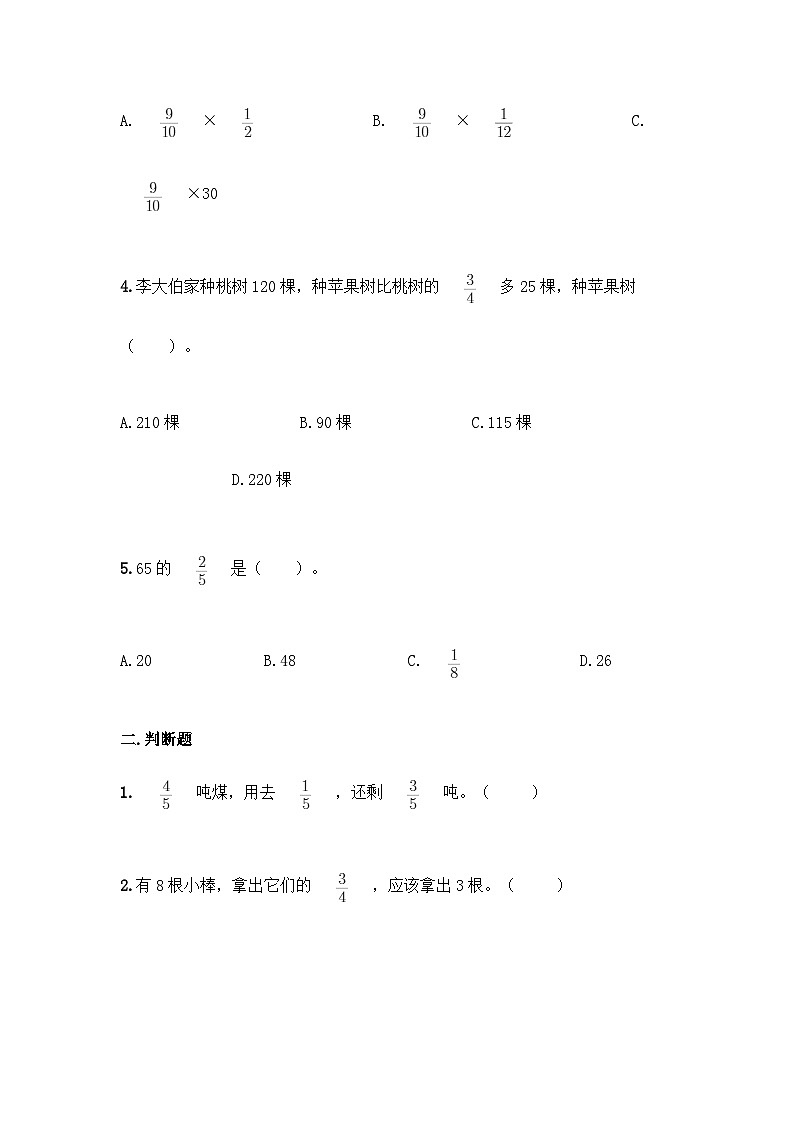 A. $\frac{9}{10}$ × $\frac{1}{2}$ B. $\frac{9}{10}$ × $\frac{1}{12}$ C. $\frac{9}{10}$ ×30

4.李大伯家种桃树120棵，种苹果树比桃树的 $\frac{3}{4}$ 多25棵，种苹果树（ ）。

A.210棵 B.90棵 C.115棵 D.220棵

5.65的 $\frac{2}{5}$ 是（ ）。

A.20 B.48 C. $\frac{1}{8}$ D.26

二.判断题

1. $\frac{4}{5}$ 吨煤，用去 $\frac{1}{5}$ ，还剩 $\frac{3}{5}$ 吨。（ ）

2.有8根小棒，拿出它们的 $\frac{3}{4}$ ，应该拿出3根。（ ）